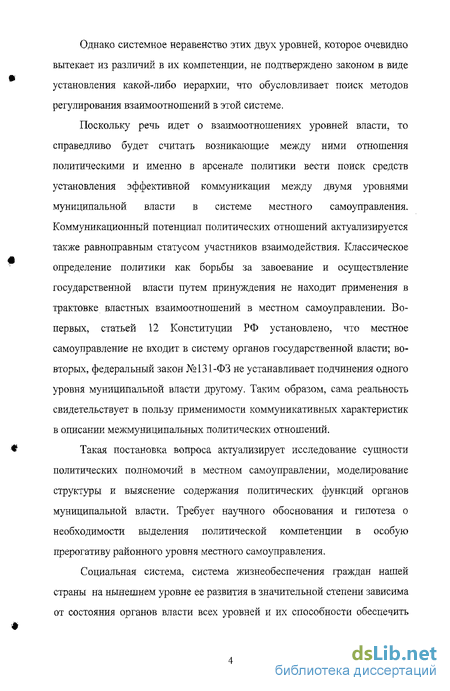 Однако системное неравенство этих двух уровней, которое очевидно вытекает из различий в их компетенции, не подтверждено законом в виде установления какой-либо иерархии, что обусловливает поиск методов регулирования взаимоотношений в этой системе.

Поскольку речь идет о взаимоотношениях уровней власти, то справедливо будет считать возникающие между ними отношения политическими и именно в арсенале политики вести поиск средств установления эффективной коммуникации между двумя уровнями муниципальной власти в системе местного самоуправления. Коммуникационный потенциал политических отношений актуализируется также равноправным статусом участников взаимодействия. Классическое определение политики как борьбы за завоевание и осуществление государственной власти путем принуждения не находит применения в трактовке властных взаимоотношений в местном самоуправлении. Во-первых, статьей 12 Конституции РФ установлено, что местное самоуправление не входит в систему органов государственной власти; во-вторых, федеральный закон №131-ФЗ не устанавливает подчинения одного уровня муниципальной власти другому. Таким образом, сама реальность свидетельствует в пользу применимости коммуникативных характеристик в описании межмуниципальных политических отношений.

Такая постановка вопроса актуализирует исследование сущности политических полномочий в местном самоуправлении, моделирование структуры и выяснение содержания политических функций органов муниципальной власти. Требует научного обоснования и гипотеза о необходимости выделения политической компетенции в особую прерогативу районного уровня местного самоуправления.

Социальная система, система жизнеобеспечения граждан нашей страны на нынешнем уровне ее развития в значительной степени зависима от состояния органов власти всех уровней и их способности обеспечить

4

dsLib.net
библиотека диссертаций